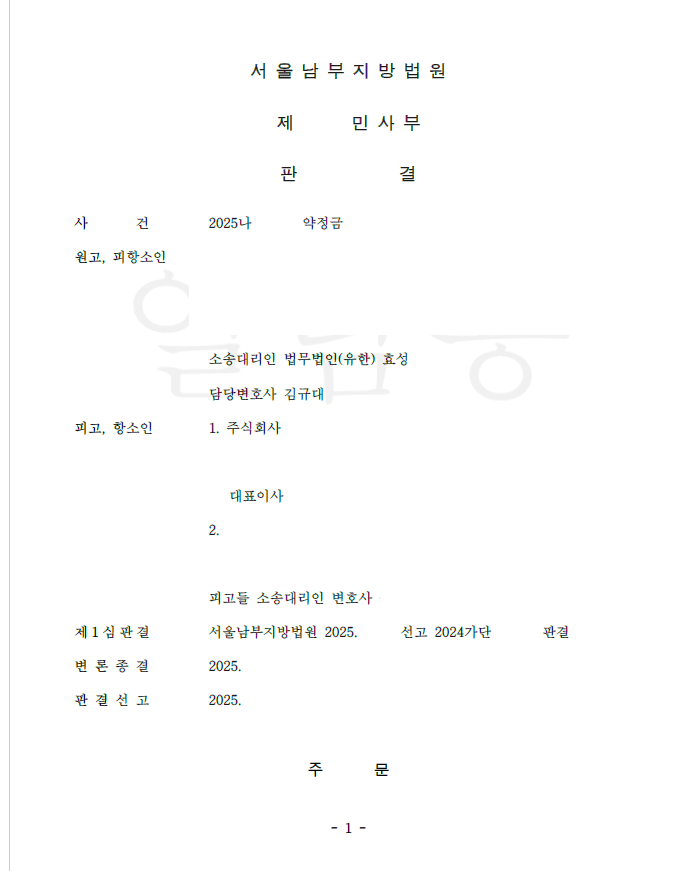 서울남부지방법원

제 민사부

판 결

사 건 2025나 약정금

원고, 피항소인

소송대리인 법무법인(유한) 효성

담당변호사 김규대

피고, 항소인 1. 주식회사

대표이사

2.

피고들 소송대리인 변호사

제1심판결 서울남부지방법원 2025. 선고 2024가단 판결

변론종결 2025.

판결선고 2025.

주 문

- 1 -